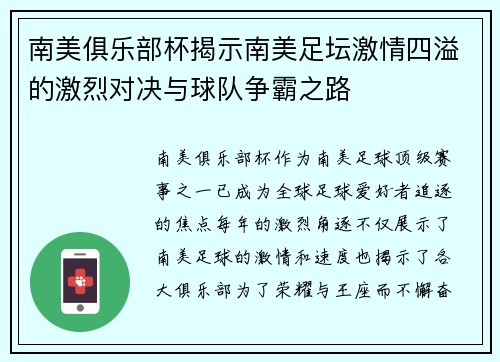 南美俱乐部杯揭示南美足坛激情四溢的激烈对决与球队争霸之路

南美俱乐部杯作为南美足球顶级赛事之一已成为全球足球爱好者追逐的焦点每年的激烈角逐不仅展示了南美足球的激情和速度也揭示了各大俱乐部为了荣耀与王座而不懈奋